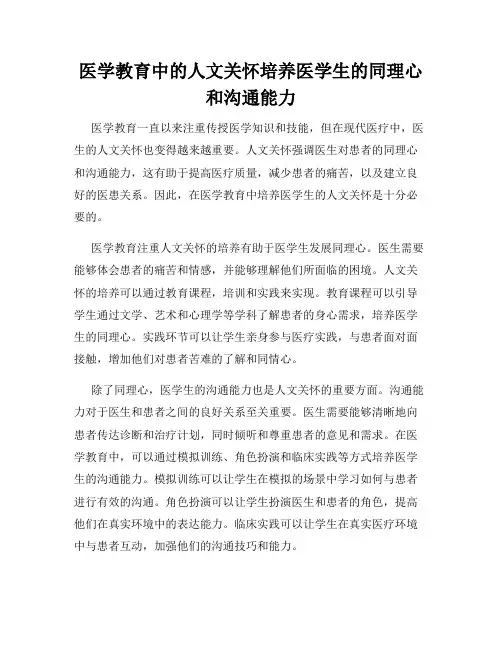 医学教育中的人文关怀培养医学生的同理心和沟通能力

医学教育一直以来注重传授医学知识和技能，但在现代医疗中，医生的人文关怀也变得越来越重要。人文关怀强调医生对患者的同理心和沟通能力，这有助于提高医疗质量，减少患者的痛苦，以及建立良好的医患关系。因此，在医学教育中培养医学生的人文关怀是十分必要的。

医学教育注重人文关怀的培养有助于医学生发展同理心。医生需要能够体会患者的痛苦和情感，并能够理解他们所面临的困境。人文关怀的培养可以通过教育课程，培训和实践来实现。教育课程可以引导学生通过文学、艺术和心理学等学科了解患者的身心需求，培养医学生的同理心。实践环节可以让学生亲身参与医疗实践，与患者面对面接触，增加他们对患者苦难的了解和同情心。

除了同理心，医学生的沟通能力也是人文关怀的重要方面。沟通能力对于医生和患者之间的良好关系至关重要。医生需要能够清晰地向患者传达诊断和治疗计划，同时倾听和尊重患者的意见和需求。在医学教育中，可以通过模拟训练、角色扮演和临床实践等方式培养医学生的沟通能力。模拟训练可以让学生在模拟的场景中学习如何与患者进行有效的沟通。角色扮演可以让学生扮演医生和患者的角色，提高他们在真实环境中的表达能力。临床实践可以让学生在真实医疗环境中与患者互动，加强他们的沟通技巧和能力。